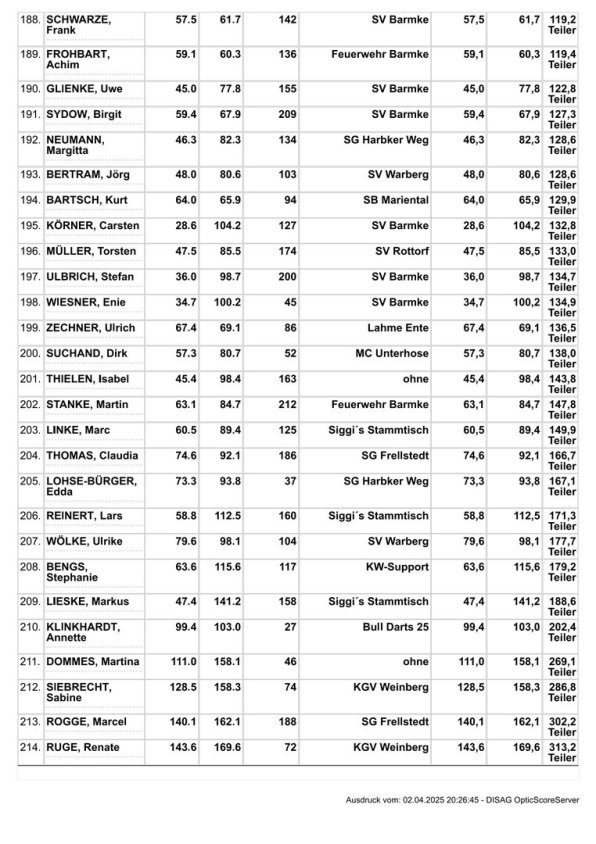 | 188. | SCHWARZE, Frank | 57.5 | 61.7 | 142 | SV Barmke | 57,5 | 61,7 | 119,2 Teiler |
|---|---|---|---|---|---|---|---|---|
| 189. | FROHBART, Achim | 59.1 | 60.3 | 136 | Feuerwehr Barmke | 59,1 | 60,3 | 119,4 Teiler |
| 190. | GLIENKE, Uwe | 45.0 | 77.8 | 155 | SV Barmke | 45,0 | 77,8 | 122,8 Teiler |
| 191. | SYDOW, Birgit | 59.4 | 67.9 | 209 | SV Barmke | 59,4 | 67,9 | 127,3 Teiler |
| 192. | NEUMANN, Margitta | 46.3 | 82.3 | 134 | SG Harbker Weg | 46,3 | 82,3 | 128,6 Teiler |
| 193. | BERTRAM, Jörg | 48.0 | 80.6 | 103 | SV Warberg | 48,0 | 80,6 | 128,6 Teiler |
| 194. | BARTSCH, Kurt | 64.0 | 65.9 | 94 | SB Mariental | 64,0 | 65,9 | 129,9 Teiler |
| 195. | KÖRNER, Carsten | 28.6 | 104.2 | 127 | SV Barmke | 28,6 | 104,2 | 132,8 Teiler |
| 196. | MÜLLER, Torsten | 47.5 | 85.5 | 174 | SV Rottorf | 47,5 | 85,5 | 133,0 Teiler |
| 197. | ULBRICH, Stefan | 36.0 | 98.7 | 200 | SV Barmke | 36,0 | 98,7 | 134,7 Teiler |
| 198. | WIESNER, Enie | 34.7 | 100.2 | 45 | SV Barmke | 34,7 | 100,2 | 134,9 Teiler |
| 199. | ZECHNER, Ulrich | 67.4 | 69.1 | 86 | Lahme Ente | 67,4 | 69,1 | 136,5 Teiler |
| 200. | SUCHAND, Dirk | 57.3 | 80.7 | 52 | MC Unterhose | 57,3 | 80,7 | 138,0 Teiler |
| 201. | THIELEN, Isabel | 45.4 | 98.4 | 163 | ohne | 45,4 | 98,4 | 143,8 Teiler |
| 202. | STANKE, Martin | 63.1 | 84.7 | 212 | Feuerwehr Barmke | 63,1 | 84,7 | 147,8 Teiler |
| 203. | LINKE, Marc | 60.5 | 89.4 | 125 | Siggi´s Stammtisch | 60,5 | 89,4 | 149,9 Teiler |
| 204. | THOMAS, Claudia | 74.6 | 92.1 | 186 | SG Frellstedt | 74,6 | 92,1 | 166,7 Teiler |
| 205. | LOHSE-BÜRGER, Edda | 73.3 | 93.8 | 37 | SG Harbker Weg | 73,3 | 93,8 | 167,1 Teiler |
| 206. | REINERT, Lars | 58.8 | 112.5 | 160 | Siggi´s Stammtisch | 58,8 | 112,5 | 171,3 Teiler |
| 207. | WÖLKE, Ulrike | 79.6 | 98.1 | 104 | SV Warberg | 79,6 | 98,1 | 177,7 Teiler |
| 208. | BENGS, Stephanie | 63.6 | 115.6 | 117 | KW-Support | 63,6 | 115,6 | 179,2 Teiler |
| 209. | LIESKE, Markus | 47.4 | 141.2 | 158 | Siggi´s Stammtisch | 47,4 | 141,2 | 188,6 Teiler |
| 210. | KLINKHARDT, Annette | 99.4 | 103.0 | 27 | Bull Darts 25 | 99,4 | 103,0 | 202,4 Teiler |
| 211. | DOMMES, Martina | 111.0 | 158.1 | 46 | ohne | 111,0 | 158,1 | 269,1 Teiler |
| 212. | SIEBRECHT, Sabine | 128.5 | 158.3 | 74 | KGV Weinberg | 128,5 | 158,3 | 286,8 Teiler |
| 213. | ROGGE, Marcel | 140.1 | 162.1 | 188 | SG Frellstedt | 140,1 | 162,1 | 302,2 Teiler |
| 214. | RUGE, Renate | 143.6 | 169.6 | 72 | KGV Weinberg | 143,6 | 169,6 | 313,2 Teiler |

Ausdruck vom: 02.04.2025 20:26:45 - DISAG OpticScoreServer